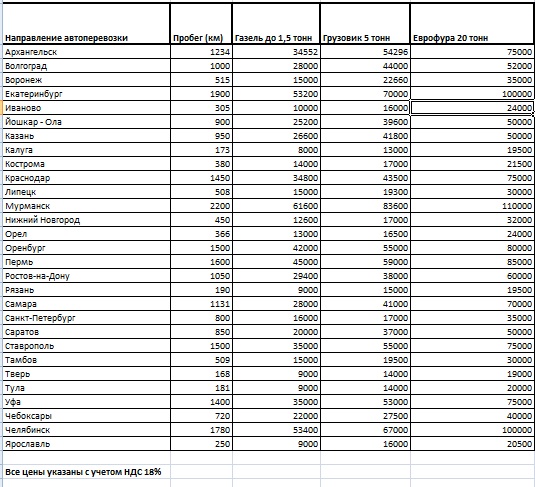 | Направление автоперевозки | Пробег (км) | Газель до 1,5 тонн | Грузовик 5 тонн | Еврофура 20 тонн |
|---|---|---|---|---|
| Архангельск | 1234 | 34552 | 54296 | 75000 |
| Волгоград | 1000 | 28000 | 44000 | 52000 |
| Воронеж | 515 | 15000 | 22660 | 35000 |
| Екатеринбург | 1900 | 53200 | 70000 | 100000 |
| Иваново | 305 | 10000 | 16000 | 24000 |
| Йошкар - Ола | 900 | 25200 | 39600 | 50000 |
| Казань | 950 | 26600 | 41800 | 50000 |
| Калуга | 173 | 8000 | 13000 | 19500 |
| Кострома | 380 | 14000 | 17000 | 21500 |
| Краснодар | 1450 | 34800 | 43500 | 75000 |
| Липецк | 508 | 15000 | 19300 | 30000 |
| Мурманск | 2200 | 61600 | 83600 | 110000 |
| Нижний Новгород | 450 | 12600 | 17000 | 32000 |
| Орел | 366 | 13000 | 16500 | 24000 |
| Оренбург | 1500 | 42000 | 55000 | 80000 |
| Пермь | 1600 | 45000 | 59000 | 85000 |
| Ростов-на-Дону | 1050 | 29400 | 38000 | 60000 |
| Рязань | 190 | 9000 | 15000 | 19500 |
| Самара | 1131 | 28000 | 41000 | 70000 |
| Санкт-Петербург | 800 | 16000 | 17000 | 35000 |
| Саратов | 850 | 20000 | 37000 | 50000 |
| Ставрополь | 1500 | 35000 | 55000 | 75000 |
| Тамбов | 509 | 15000 | 19500 | 30000 |
| Тверь | 168 | 9000 | 14000 | 19000 |
| Тула | 181 | 9000 | 14000 | 20000 |
| Уфа | 1400 | 35000 | 53000 | 75000 |
| Чебоксары | 720 | 22000 | 27500 | 40000 |
| Челябинск | 1780 | 53400 | 67000 | 100000 |
| Ярославль | 250 | 9000 | 16000 | 20500 |

Все цены указаны с учетом НДС 18%